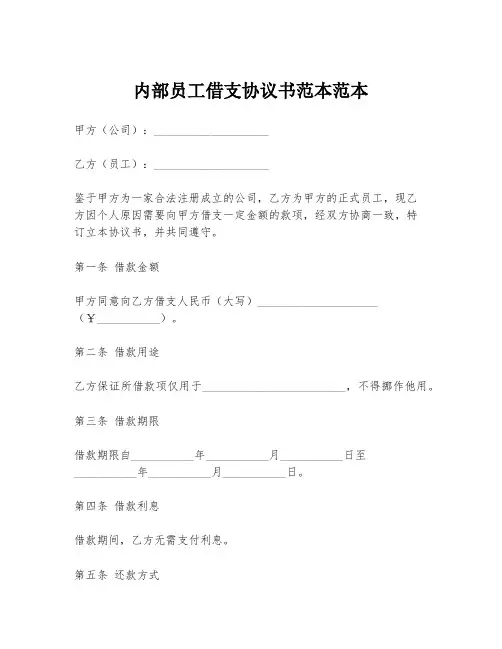 内部员工借支协议书范本范本

甲方（公司）：____________________

乙方（员工）：____________________

鉴于甲方为一家合法注册成立的公司，乙方为甲方的正式员工，现乙方因个人原因需要向甲方借支一定金额的款项，经双方协商一致，特订立本协议书，并共同遵守。

第一条 借款金额

甲方同意向乙方借支人民币（大写）____________________（￥__________）。

第二条 借款用途

乙方保证所借款项仅用于________________________，不得挪作他用。

第三条 借款期限

借款期限自__________年__________月__________日至__________年__________月__________日。

第四条 借款利息

借款期间，乙方无需支付利息。

第五条 还款方式